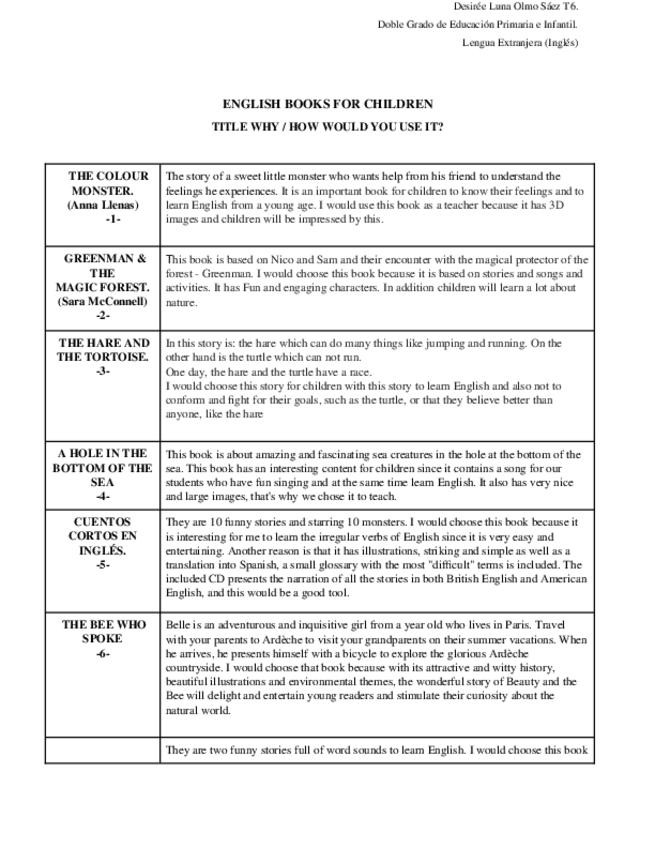 Desirée Luna Olmo Sáez T6.
Doble Grado de Educación Primaria e Infantil.
Lengua Extranjera (Inglés)

ENGLISH BOOKS FOR CHILDREN

TITLE WHY / HOW WOULD YOU USE IT?

| | |
|---|---|
| THE COLOUR MONSTER. (Anna Llenas) -1- | The story of a sweet little monster who wants help from his friend to understand the feelings he experiences. It is an important book for children to know their feelings and to learn English from a young age. I would use this book as a teacher because it has 3D images and children will be impressed by this. |
| GREENMAN & THE MAGIC FOREST. (Sara McConnell) -2- | This book is based on Nico and Sam and their encounter with the magical protector of the forest - Greenman. I would choose this book because it is based on stories and songs and activities. It has Fun and engaging characters. In addition children will learn a lot about nature. |
| THE HARE AND THE TORTOISE. -3- | In this story is: the hare which can do many things like jumping and running. On the other hand is the turtle which can not run. One day, the hare and the turtle have a race. I would choose this story for children with this story to learn English and also not to conform and fight for their goals, such as the turtle, or that they believe better than anyone, like the hare |
| A HOLE IN THE BOTTOM OF THE SEA -4- | This book is about amazing and fascinating sea creatures in the hole at the bottom of the sea. This book has an interesting content for children since it contains a song for our students who have fun singing and at the same time learn English. It also has very nice and large images, that's why we chose it to teach. |
| CUENTOS CORTOS EN INGLÉS. -5- | They are 10 funny stories and starring 10 monsters. I would choose this book because it is interesting for me to learn the irregular verbs of English since it is very easy and entertaining. Another reason is that it has illustrations, striking and simple as well as a translation into Spanish, a small glossary with the most "difficult" terms is included. The included CD presents the narration of all the stories in both British English and American English, and this would be a good tool. |
| THE BEE WHO SPOKE -6- | Belle is an adventurous and inquisitive girl from a year old who lives in Paris. Travel with your parents to Ardèche to visit your grandparents on their summer vacations. When he arrives, he presents himself with a bicycle to explore the glorious Ardèche countryside. I would choose that book because with its attractive and witty history, beautiful illustrations and environmental themes, the wonderful story of Beauty and the Bee will delight and entertain young readers and stimulate their curiosity about the natural world. |
| | They are two funny stories full of word sounds to learn English. I would choose this book |